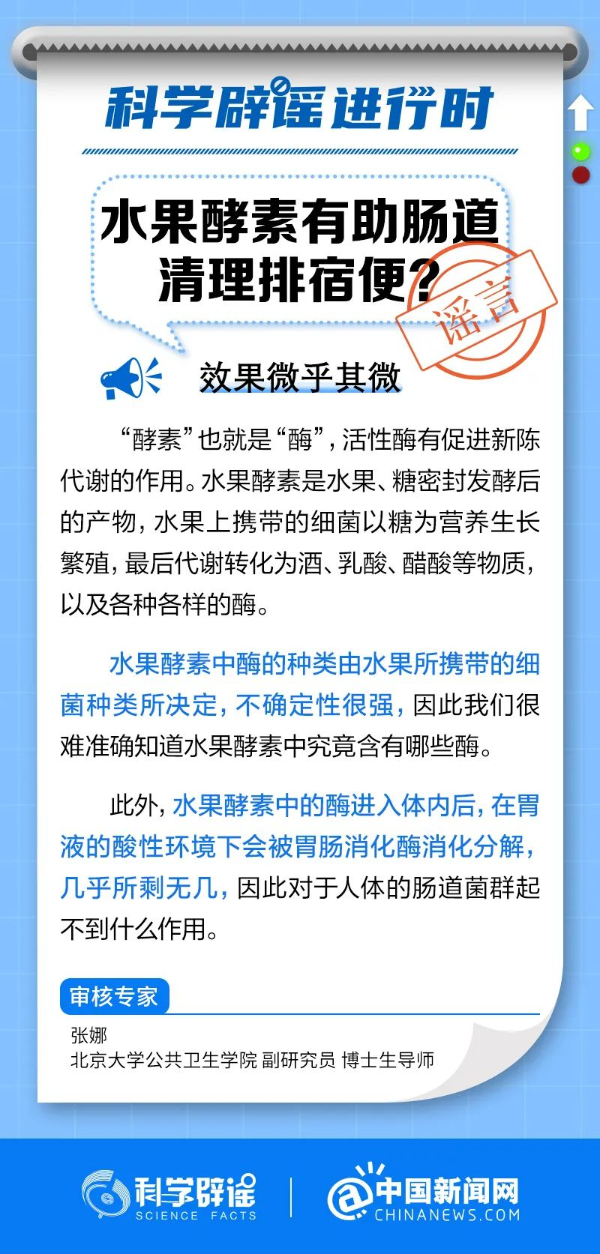 科学辟谣进行时

水果酵素有助肠道清理排宿便？

谣言

效果微乎其微

“酵素”也就是“酶”，活性酶有促进新陈代谢的作用。水果酵素是水果、糖密封发酵后的产物，水果上携带的细菌以糖为营养生长繁殖，最后代谢转化为酒、乳酸、醋酸等物质，以及各种各样的酶。

水果酵素中酶的种类由水果所携带的细菌种类所决定，不确定性很强，因此我们很难准确知道水果酵素中究竟含有哪些酶。

此外，水果酵素中的酶进入体内后，在胃液的酸性环境下会被胃肠消化酶消化分解，几乎所剩无几，因此对于人体的肠道菌群起不到什么作用。

审核专家

张娜
北京大学公共卫生学院 副研究员 博士生导师

科学辟谣 SCIENCE FACTS

中国新闻网 CHINANEWS.COM